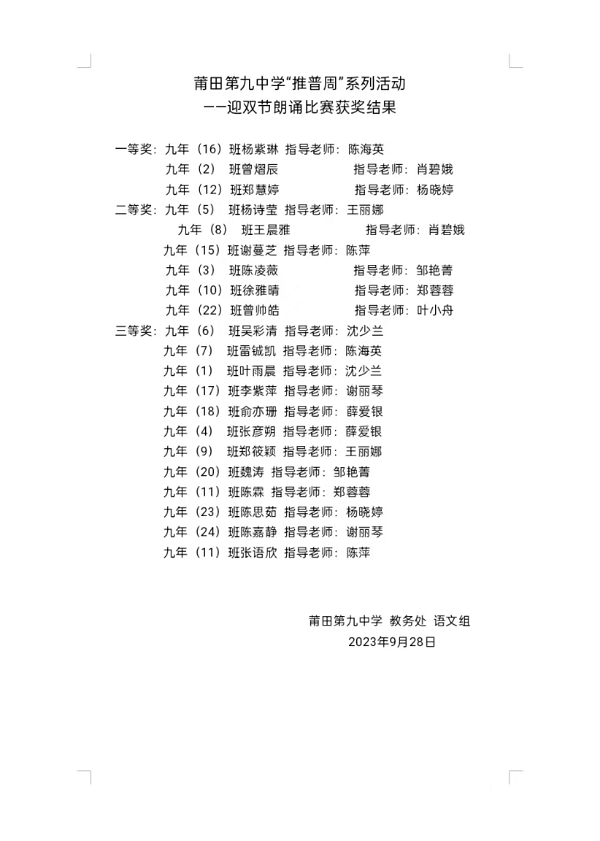 莆田第九中学“推普周”系列活动
——迎双节朗诵比赛获奖结果

一等奖：九年（16）班杨紫琳 指导老师：陈海英
九年（2） 班曾熠辰 指导老师：肖碧娥
九年（12）班郑慧婷 指导老师：杨晓婷
二等奖：九年（5） 班杨诗莹 指导老师：王丽娜
九年（8） 班王晨雅 指导老师：肖碧娥
九年（15）班谢蔓芝 指导老师：陈萍
九年（3） 班陈凌薇 指导老师：邹艳菁
九年（10）班徐雅晴 指导老师：郑蓉蓉
九年（22）班曾帅皓 指导老师：叶小舟
三等奖：九年（6） 班吴彩清 指导老师：沈少兰
九年（7） 班雷铖凯 指导老师：陈海英
九年（1） 班叶雨晨 指导老师：沈少兰
九年（17）班李紫萍 指导老师：谢丽琴
九年（18）班俞亦珊 指导老师：薛爱银
九年（4） 班张彦朔 指导老师：薛爱银
九年（9） 班郑筱颖 指导老师：王丽娜
九年（20）班魏涛 指导老师：邹艳菁
九年（11）班陈霖 指导老师：郑蓉蓉
九年（23）班陈思茹 指导老师：杨晓婷
九年（24）班陈嘉静 指导老师：谢丽琴
九年（11）班张语欣 指导老师：陈萍

莆田第九中学 教务处 语文组
2023年9月28日